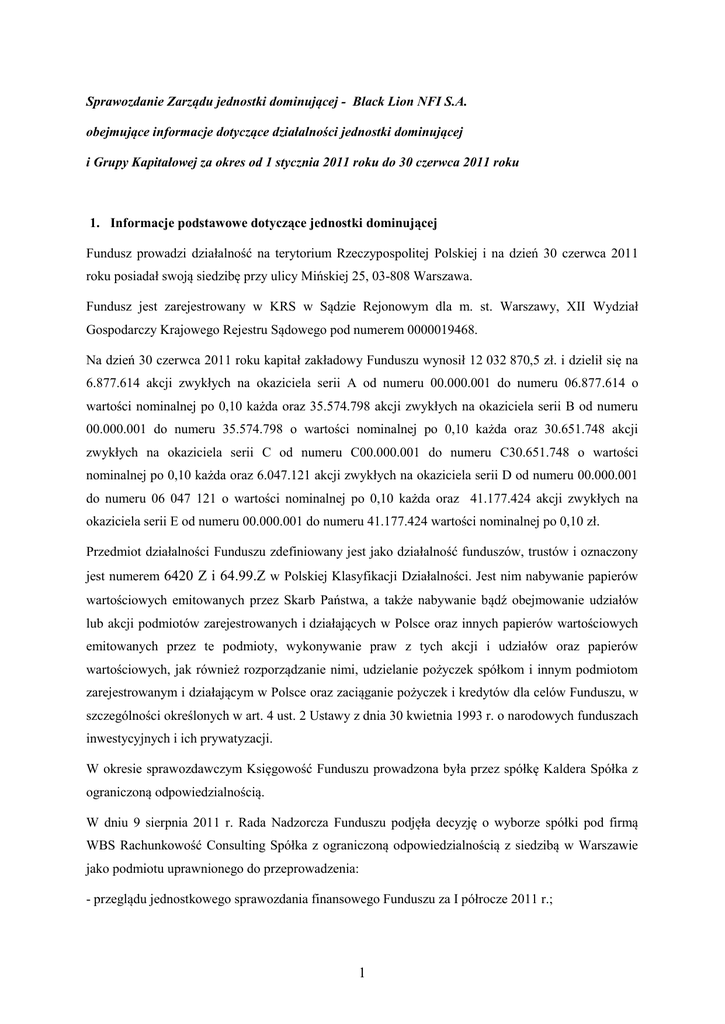 Sprawozdanie Zarządu jednostki dominującej - Black Lion NFI S.A.

obejmujące informacje dotyczące działalności jednostki dominującej

i Grupy Kapitałowej za okres od 1 stycznia 2011 roku do 30 czerwca 2011 roku

1. Informacje podstawowe dotyczące jednostki dominującej

Fundusz prowadzi działalność na terytorium Rzeczypospolitej Polskiej i na dzień 30 czerwca 2011 roku posiadał swoją siedzibę przy ulicy Mińskiej 25, 03-808 Warszawa.

Fundusz jest zarejestrowany w KRS w Sądzie Rejonowym dla m. st. Warszawy, XII Wydział Gospodarczy Krajowego Rejestru Sądowego pod numerem 0000019468.

Na dzień 30 czerwca 2011 roku kapitał zakładowy Funduszu wynosił 12 032 870,5 zł. i dzielił się na 6.877.614 akcji zwykłych na okaziciela serii A od numeru 00.000.001 do numeru 06.877.614 o wartości nominalnej po 0,10 każda oraz 35.574.798 akcji zwykłych na okaziciela serii B od numeru 00.000.001 do numeru 35.574.798 o wartości nominalnej po 0,10 każda oraz 30.651.748 akcji zwykłych na okaziciela serii C od numeru C00.000.001 do numeru C30.651.748 o wartości nominalnej po 0,10 każda oraz 6.047.121 akcji zwykłych na okaziciela serii D od numeru 00.000.001 do numeru 06 047 121 o wartości nominalnej po 0,10 każda oraz 41.177.424 akcji zwykłych na okaziciela serii E od numeru 00.000.001 do numeru 41.177.424 wartości nominalnej po 0,10 zł.

Przedmiot działalności Funduszu zdefiniowany jest jako działalność funduszów, trustów i oznaczony jest numerem 6420 Z i 64.99.Z w Polskiej Klasyfikacji Działalności. Jest nim nabywanie papierów wartościowych emitowanych przez Skarb Państwa, a także nabywanie bądź obejmowanie udziałów lub akcji podmiotów zarejestrowanych i działających w Polsce oraz innych papierów wartościowych emitowanych przez te podmioty, wykonywanie praw z tych akcji i udziałów oraz papierów wartościowych, jak również rozporządzanie nimi, udzielanie pożyczek spółkom i innym podmiotom zarejestrowanym i działającym w Polsce oraz zaciąganie pożyczek i kredytów dla celów Funduszu, w szczególności określonych w art. 4 ust. 2 Ustawy z dnia 30 kwietnia 1993 r. o narodowych funduszach inwestycyjnych i ich prywatyzacji.

W okresie sprawozdawczym Księgowość Funduszu prowadzona była przez spółkę Kaldera Spółka z ograniczoną odpowiedzialnością.

W dniu 9 sierpnia 2011 r. Rada Nadzorcza Funduszu podjęła decyzję o wyborze spółki pod firmą WBS Rachunkowość Consulting Spółka z ograniczoną odpowiedzialnością z siedzibą w Warszawie jako podmiotu uprawnionego do przeprowadzenia:

- przeglądu jednostkowego sprawozdania finansowego Funduszu za I półrocze 2011 r.;

1